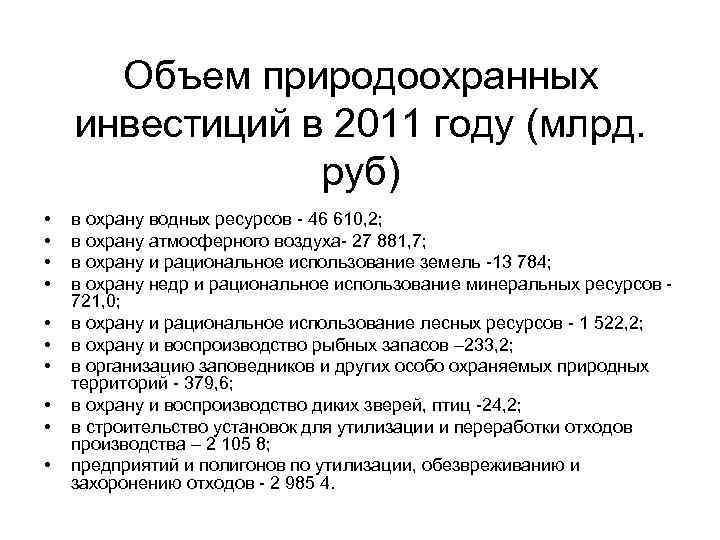 Объем природоохранных инвестиций в 2011 году (млрд. руб)

• в охрану водных ресурсов - 46 610,2;
• в охрану атмосферного воздуха- 27 881,7;
• в охрану и рациональное использование земель -13 784;
• в охрану недр и рациональное использование минеральных ресурсов - 721,0;
• в охрану и рациональное использование лесных ресурсов - 1 522,2;
• в охрану и воспроизводство рыбных запасов –233,2;
• в организацию заповедников и других особо охраняемых природных территорий - 379,6;
• в охрану и воспроизводство диких зверей, птиц -24,2;
• в строительство установок для утилизации и переработки отходов производства – 2 105 8;
• предприятий и полигонов по утилизации, обезвреживанию и захоронению отходов - 2 985 4.